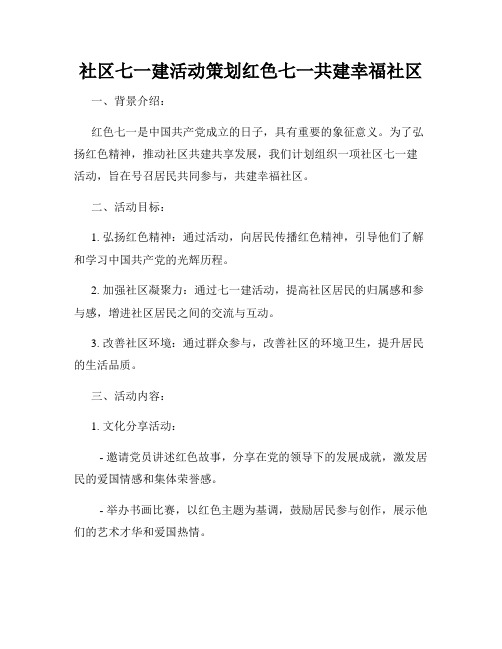 社区七一建活动策划红色七一共建幸福社区

一、背景介绍：

红色七一是中国共产党成立的日子，具有重要的象征意义。为了弘扬红色精神，推动社区共建共享发展，我们计划组织一项社区七一建活动，旨在号召居民共同参与，共建幸福社区。

二、活动目标：

1. 弘扬红色精神：通过活动，向居民传播红色精神，引导他们了解和学习中国共产党的光辉历程。

2. 加强社区凝聚力：通过七一建活动，提高社区居民的归属感和参与感，增进社区居民之间的交流与互动。

3. 改善社区环境：通过群众参与，改善社区的环境卫生，提升居民的生活品质。

三、活动内容：

1. 文化分享活动：

- 邀请党员讲述红色故事，分享在党的领导下的发展成就，激发居民的爱国情感和集体荣誉感。

- 举办书画比赛，以红色主题为基调，鼓励居民参与创作，展示他们的艺术才华和爱国热情。